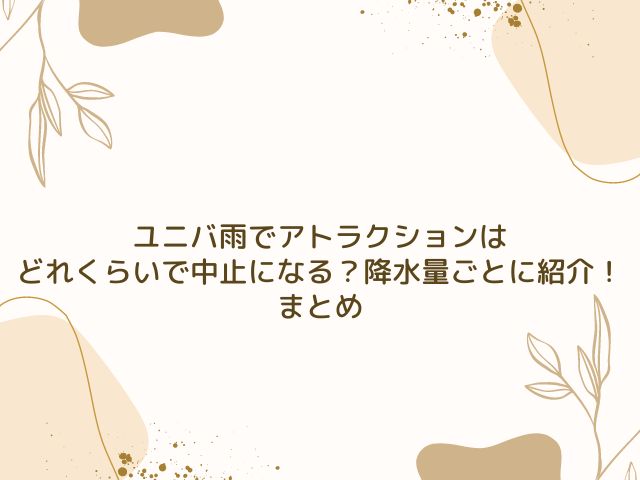 ユニバ雨でアトラクションは
どれくらいで中止になる？降水量ごとに紹介！
まとめ